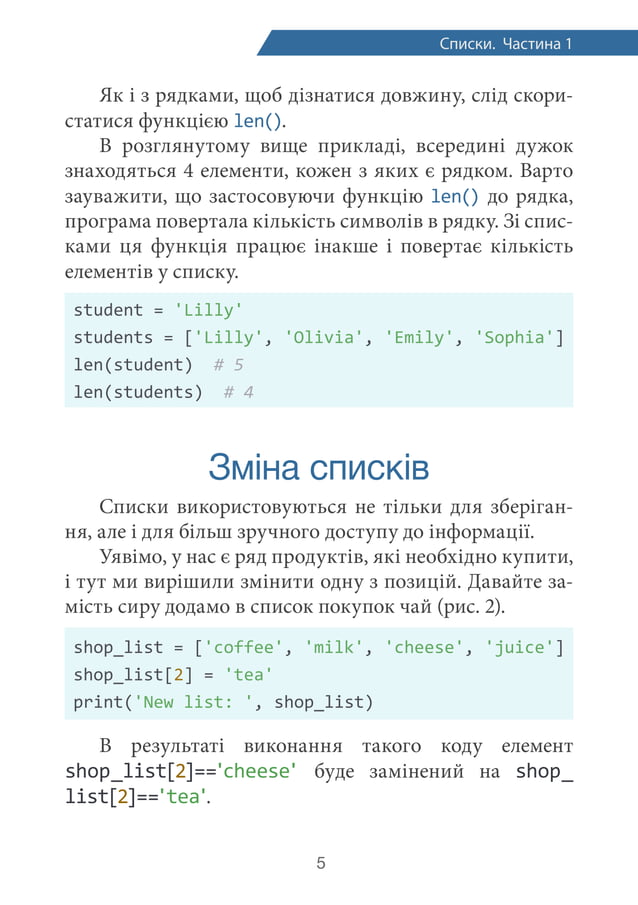 Списки. Частина 1

Як і з рядками, щоб дізнатися довжину, слід скористатися функцією len().

В розглянутому вище прикладі, всередині дужок знаходяться 4 елементи, кожен з яких є рядком. Варто зауважити, що застосовуючи функцію len() до рядка, програма повертала кількість символів в рядку. Зі списками ця функція працює інакше і повертає кількість елементів у списку.

student = 'Lilly'
students = ['Lilly', 'Olivia', 'Emily', 'Sophia']
len(student)  # 5
len(students)  # 4

Зміна списків

Списки використовуються не тільки для зберігання, але і для більш зручного доступу до інформації.

Уявімо, у нас є ряд продуктів, які необхідно купити, і тут ми вирішили змінити одну з позицій. Давайте замість сиру додамо в список покупок чай (рис. 2).

shop_list = ['coffee', 'milk', 'cheese', 'juice']
shop_list[2] = 'tea'
print('New list: ', shop_list)

В результаті виконання такого коду елемент shop_list[2]=='cheese' буде замінений на shop_list[2]=='tea'.

5